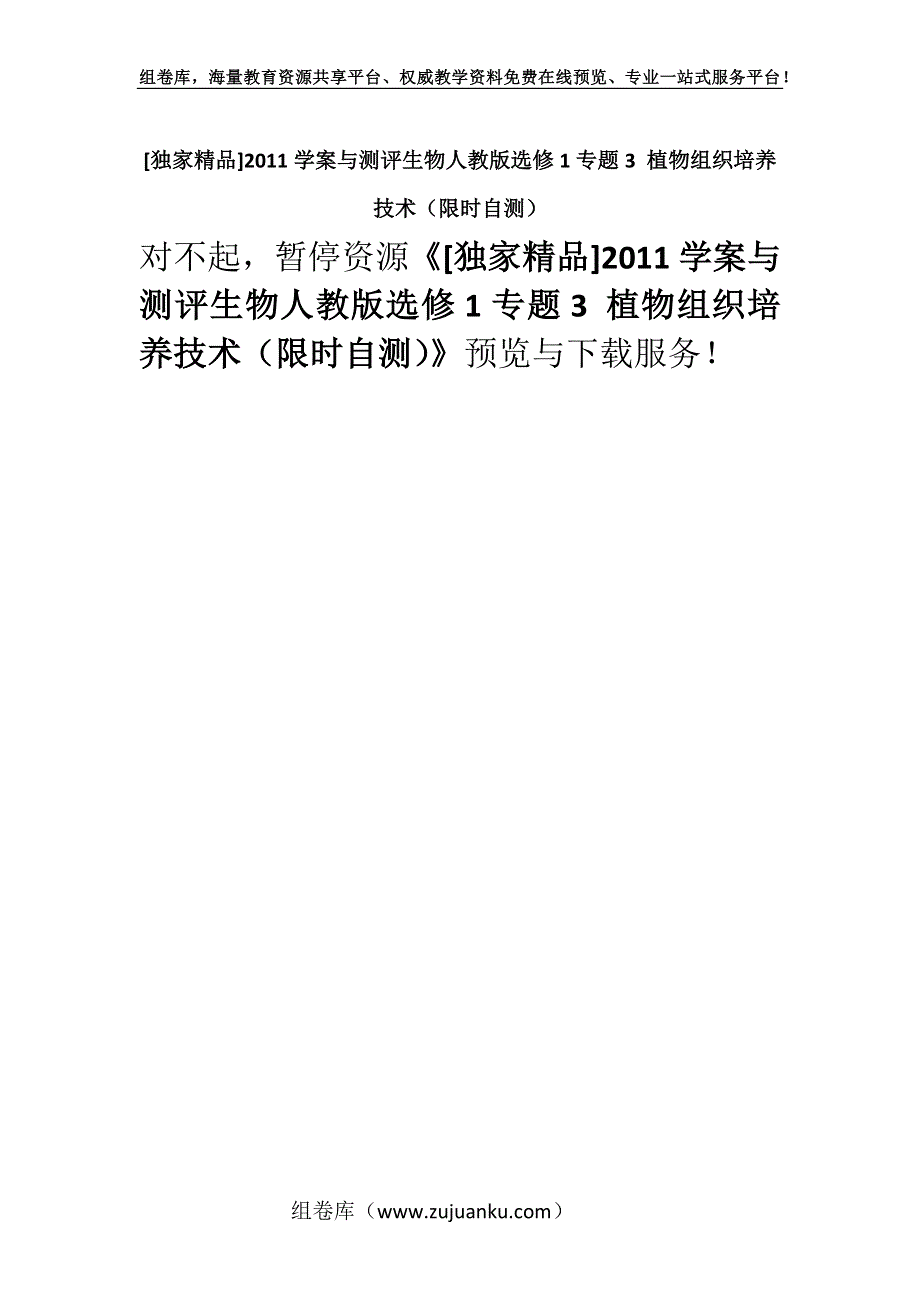 组卷库，海量教育资源共享平台、权威教学资料免费在线预览、专业一站式服务平台！

[独家精品]2011 学案与测评生物人教版选修 1 专题 3 植物组织培养技术（限时自测）

对不起，暂停资源《[独家精品]2011 学案与测评生物人教版选修 1 专题 3 植物组织培养技术（限时自测）》预览与下载服务！

组卷库（www.zujuanku.com）